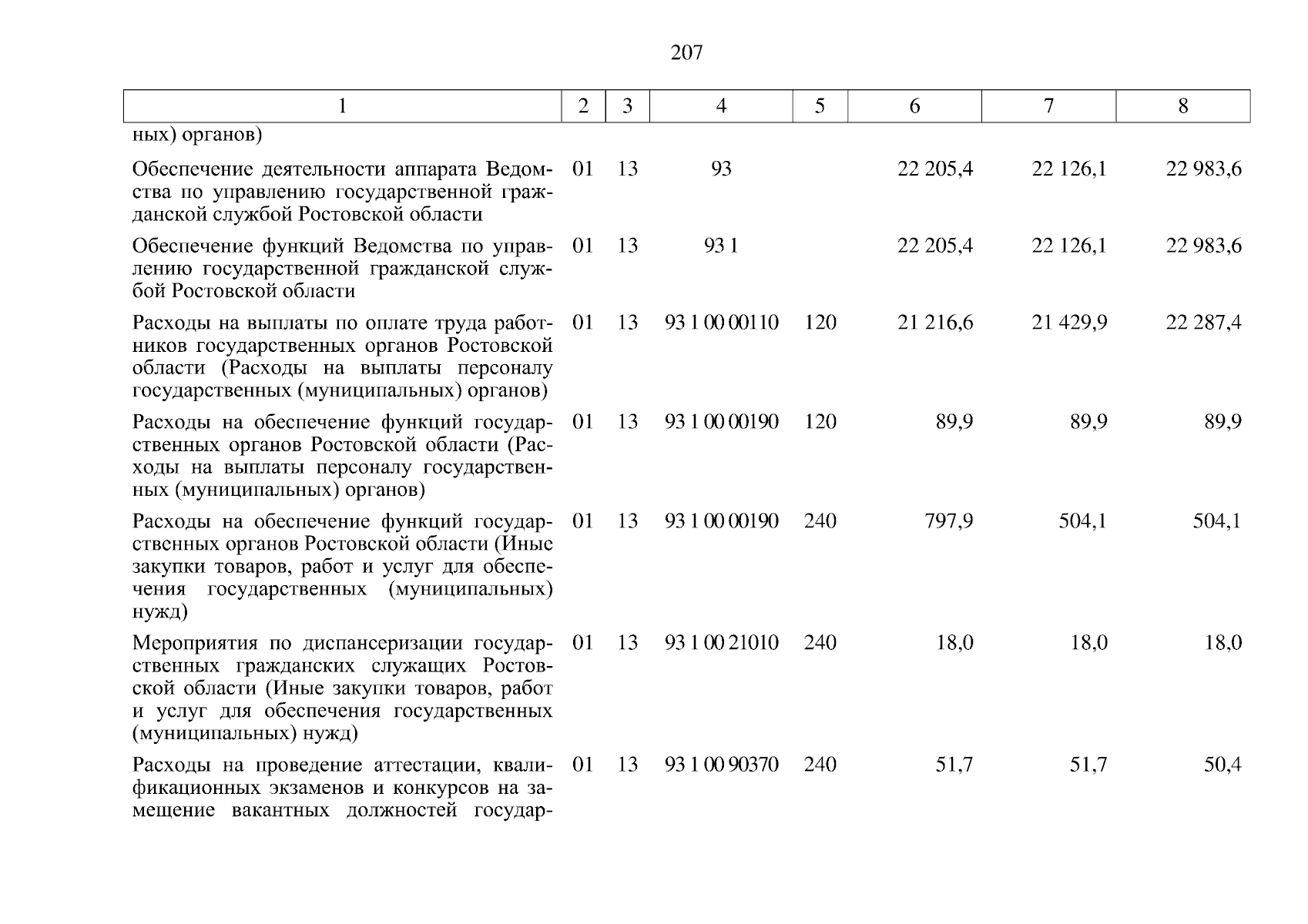 207

| 1 | 2 | 3 | 4 | 5 | 6 | 7 | 8 |
|---|---|---|---|---|---|---|---|
| ных) органов) | | | | | | | |
| Обеспечение деятельности аппарата Ведомства по управлению государственной гражданской службой Ростовской области | 01 | 13 | 93 | | 22 205,4 | 22 126,1 | 22 983,6 |
| Обеспечение функций Ведомства по управлению государственной гражданской службой Ростовской области | 01 | 13 | 93 1 | | 22 205,4 | 22 126,1 | 22 983,6 |
| Расходы на выплаты по оплате труда работников государственных органов Ростовской области (Расходы на выплаты персоналу государственных (муниципальных) органов) | 01 | 13 | 93 1 00 00110 | 120 | 21 216,6 | 21 429,9 | 22 287,4 |
| Расходы на обеспечение функций государственных органов Ростовской области (Расходы на выплаты персоналу государственных (муниципальных) органов) | 01 | 13 | 93 1 00 00190 | 120 | 89,9 | 89,9 | 89,9 |
| Расходы на обеспечение функций государственных органов Ростовской области (Иные закупки товаров, работ и услуг для обеспечения государственных (муниципальных) нужд) | 01 | 13 | 93 1 00 00190 | 240 | 797,9 | 504,1 | 504,1 |
| Мероприятия по диспансеризации государственных гражданских служащих Ростовской области (Иные закупки товаров, работ и услуг для обеспечения государственных (муниципальных) нужд) | 01 | 13 | 93 1 00 21010 | 240 | 18,0 | 18,0 | 18,0 |
| Расходы на проведение аттестации, квалификационных экзаменов и конкурсов на замещение вакантных должностей государ- | 01 | 13 | 93 1 00 90370 | 240 | 51,7 | 51,7 | 50,4 |